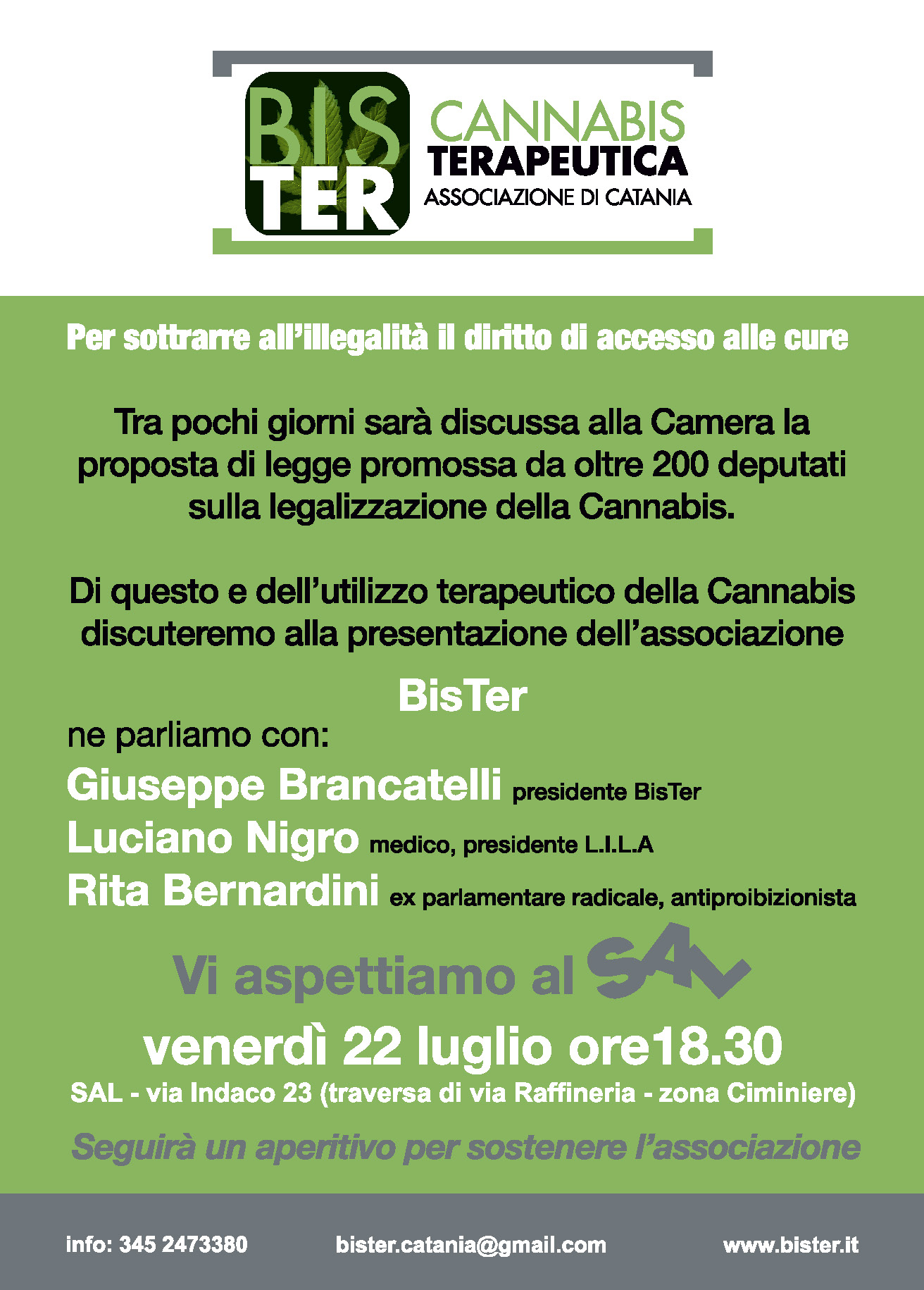 BIS TER

CANNABIS TERAPEUTICA
ASSOCIAZIONE DI CATANIA

Per sottrarre all'illegalità il diritto di accesso alle cure

Tra pochi giorni sarà discussa alla Camera la proposta di legge promossa da oltre 200 deputati sulla legalizzazione della Cannabis.

Di questo e dell'utilizzo terapeutico della Cannabis discuteremo alla presentazione dell'associazione

BisTer

ne parliamo con:

Giuseppe Brancatelli presidente BisTer

Luciano Nigro medico, presidente L.I.L.A

Rita Bernardini ex parlamentare radicale, antiproibizionista

Vi aspettiamo al SAL

venerdì 22 luglio ore18.30

SAL - via Indaco 23 (traversa di via Raffineria - zona Ciminiere)

Seguirà un aperitivo per sostenere l'associazione

info: 345 2473380 bister.catania@gmail.com www.bister.it